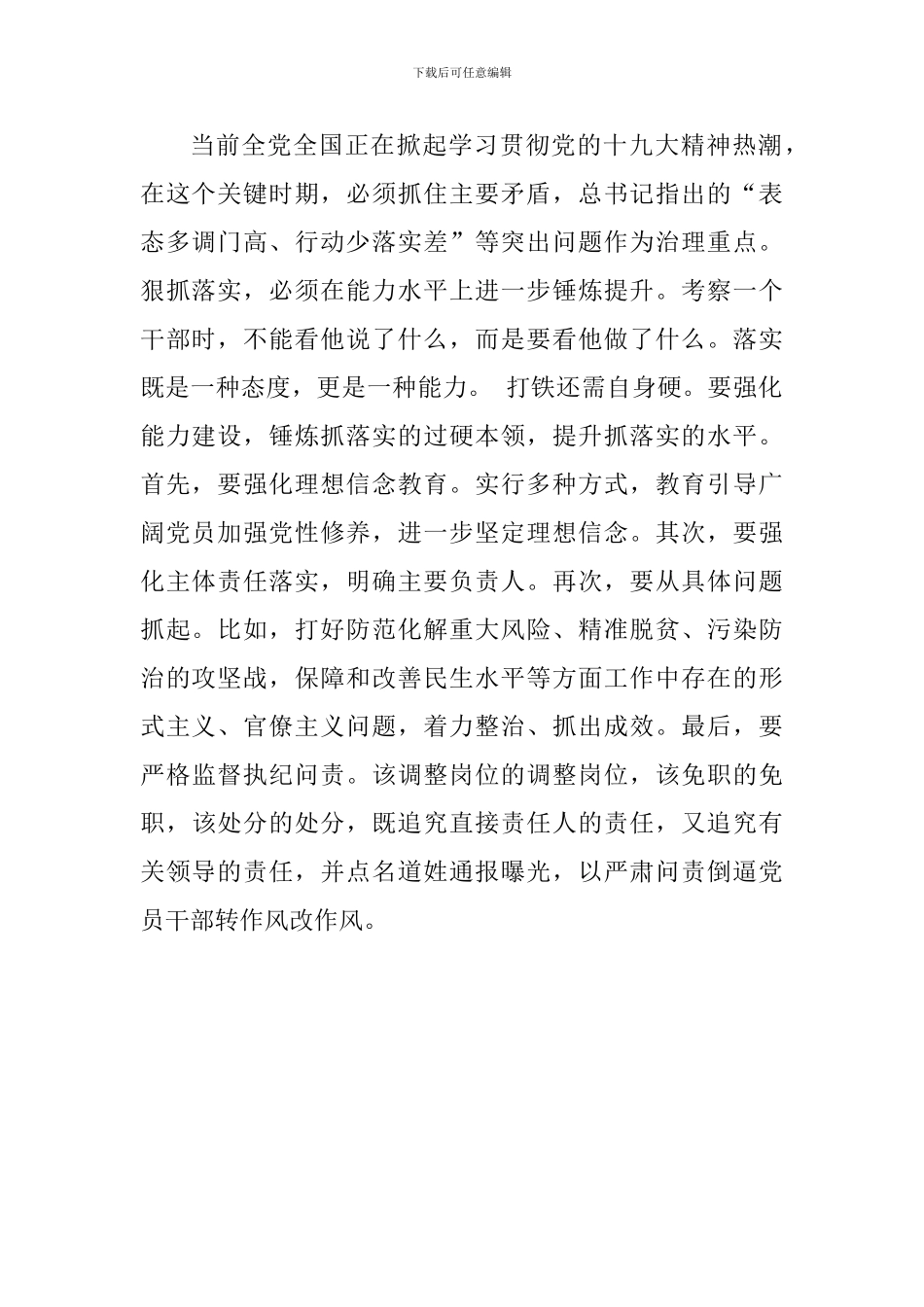 下载后可任意编辑

当前全党全国正在掀起学习贯彻党的十九大精神热潮，在这个关键时期，必须抓住主要矛盾，总书记指出的“表态多调门高、行动少落实差”等突出问题作为治理重点。狠抓落实，必须在能力水平上进一步锤炼提升。考察一个干部时，不能看他说了什么，而是要看他做了什么。落实既是一种态度，更是一种能力。 打铁还需自身硬。要强化能力建设，锤炼抓落实的过硬本领，提升抓落实的水平。首先，要强化理想信念教育。实行多种方式，教育引导广阔党员加强党性修养，进一步坚定理想信念。其次，要强化主体责任落实，明确主要负责人。再次，要从具体问题抓起。比如，打好防范化解重大风险、精准脱贫、污染防治的攻坚战，保障和改善民生水平等方面工作中存在的形式主义、官僚主义问题，着力整治、抓出成效。最后，要严格监督执纪问责。该调整岗位的调整岗位，该免职的免职，该处分的处分，既追究直接责任人的责任，又追究有关领导的责任，并点名道姓通报曝光，以严肃问责倒逼党员干部转作风改作风。